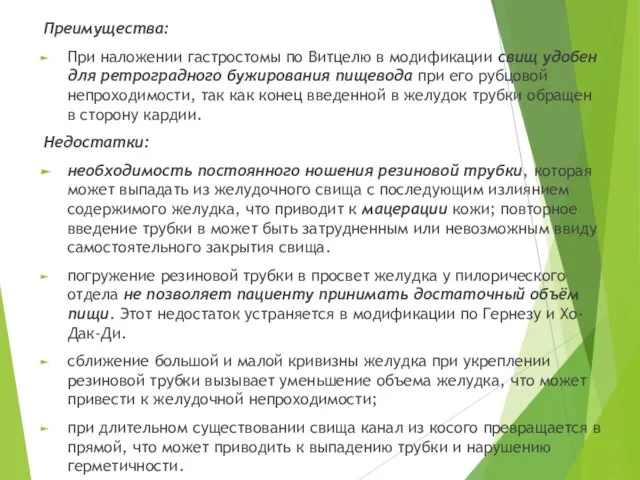 Преимущества:

При наложении гастростомы по Витцелю в модификации свищ удобен для ретроградного бужирования пищевода при его рубцовой непроходимости, так как конец введенной в желудок трубки обращен в сторону кардии.

Недостатки:

необходимость постоянного ношения резиновой трубки, которая может выпадать из желудочного свища с последующим излиянием содержимого желудка, что приводит к мацерации кожи; повторное введение трубки в может быть затрудненным или невозможным ввиду самостоятельного закрытия свища.

погружение резиновой трубки в просвет желудка у пилорического отдела не позволяет пациенту принимать достаточный объём пищи. Этот недостаток устраняется в модификации по Гернезу и Хо-Дак-Ди.

сближение большой и малой кривизны желудка при укреплении резиновой трубки вызывает уменьшение объема желудка, что может привести к желудочной непроходимости;

при длительном существовании свища канал из косого превращается в прямой, что может приводить к выпадению трубки и нарушению герметичности.